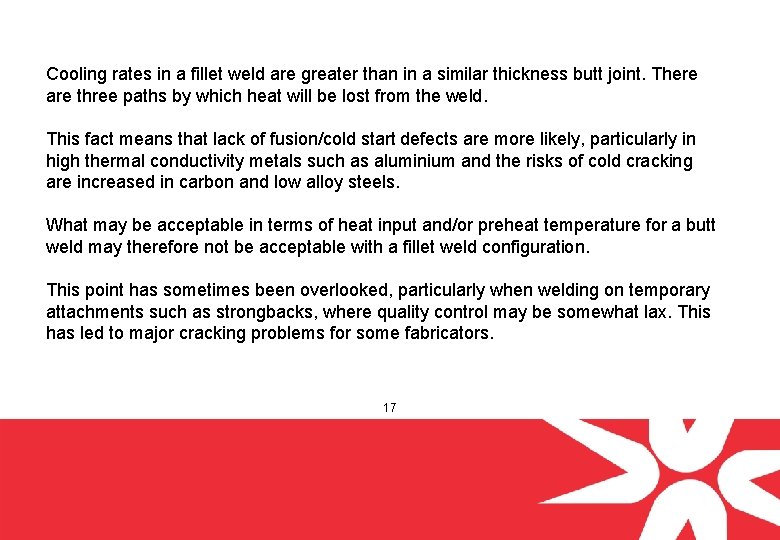 Cooling rates in a fillet weld are greater than in a similar thickness butt joint. There are three paths by which heat will be lost from the weld.

This fact means that lack of fusion/cold start defects are more likely, particularly in high thermal conductivity metals such as aluminium and the risks of cold cracking are increased in carbon and low alloy steels.

What may be acceptable in terms of heat input and/or preheat temperature for a butt weld may therefore not be acceptable with a fillet weld configuration.

This point has sometimes been overlooked, particularly when welding on temporary attachments such as strongbacks, where quality control may be somewhat lax. This has led to major cracking problems for some fabricators.

17